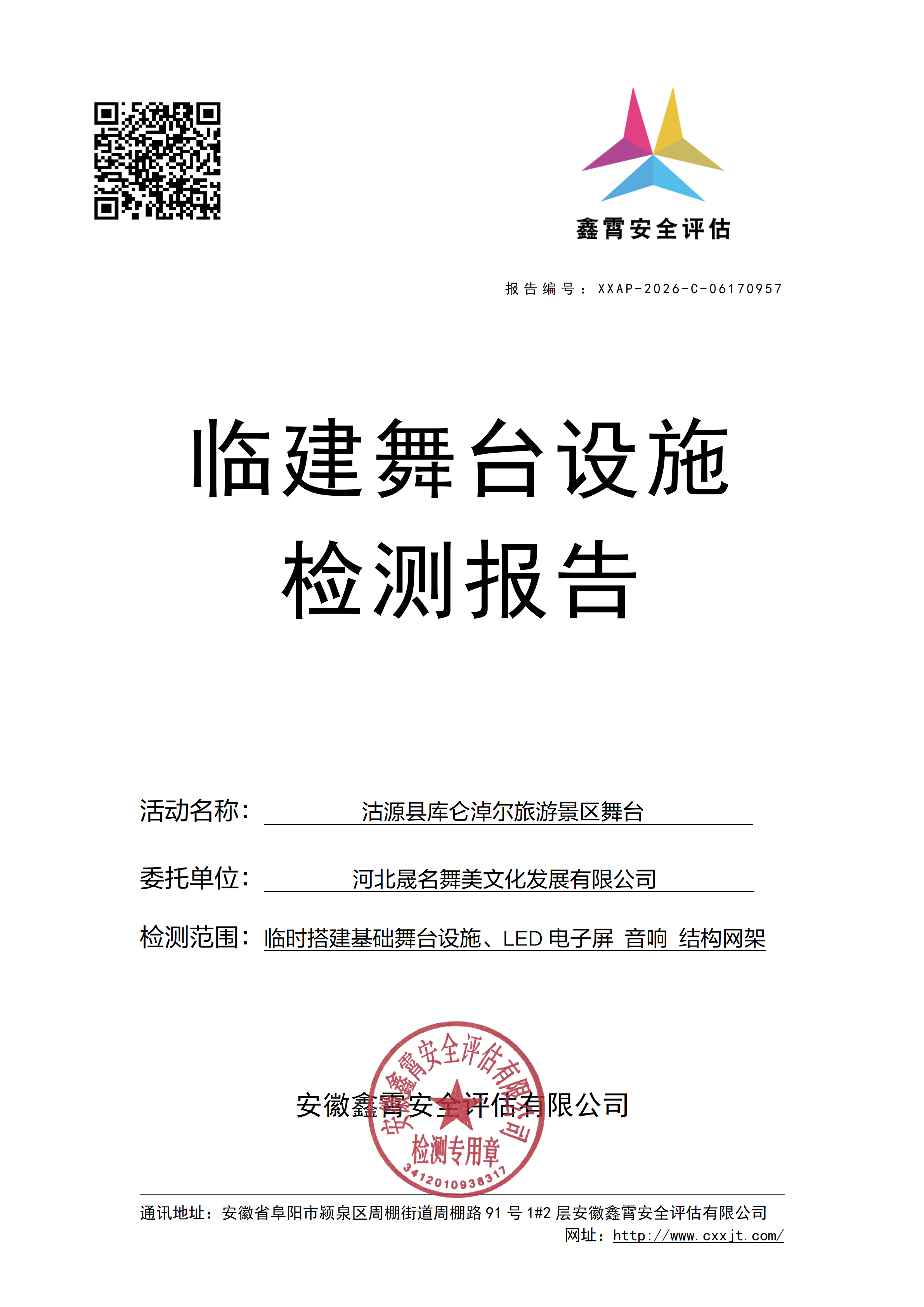 鑫霄安全评估

报告编号：XXAP-2026-C-06170957

临建舞台设施
检测报告

活动名称：沽源县库仑淖尔旅游景区舞台

委托单位：河北晟名舞美文化发展有限公司

检测范围：临时搭建基础舞台设施、LED 电子屏 音响 结构网架

安徽鑫霄安全评估有限公司

安徽鑫霄安全评估有限公司
检测专用章
3412010938317

通讯地址：安徽省阜阳市颍泉区周棚街道周棚路 91 号 1#2 层安徽鑫霄安全评估有限公司
网址：http://www.cxxjt.com/